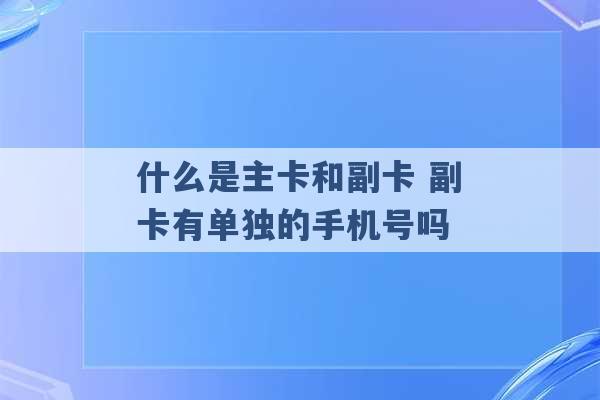 什么是主卡和副卡 副卡有单独的手机号吗